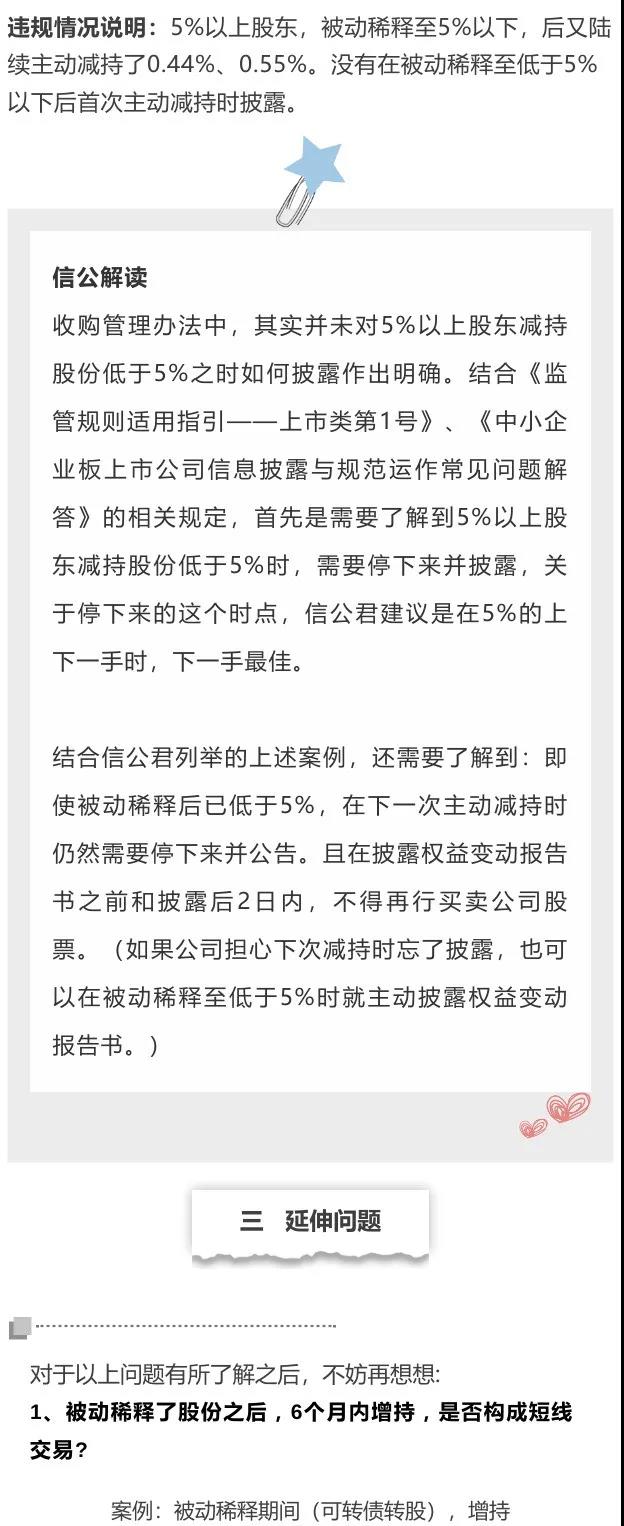 违规情况说明：5%以上股东，被动稀释至5%以下，后又陆续主动减持了0.44%、0.55%。没有在被动稀释至低于5%以下后首次主动减持时披露。

信公解读

收购管理办法中，其实并未对5%以上股东减持股份低于5%之时如何披露作出明确。结合《监管规则适用指引——上市类第1号》、《中小企业板上市公司信息披露与规范运作常见问题解答》的相关规定，首先是需要了解到5%以上股东减持股份低于5%时，需要停下来并披露，关于停下来的这个时点，信公君建议是在5%的上下一手时，下一手最佳。

结合信公君列举的上述案例，还需要了解到：即使被动稀释后已低于5%，在下一次主动减持时仍然需要停下来并公告。且在披露权益变动报告书之前和披露后2日内，不得再行买卖公司股票。（如果公司担心下次减持时忘了披露，也可以在被动稀释至低于5%时就主动披露权益变动报告书。）

三 延伸问题

对于以上问题有所了解之后，不妨再想想:

1、被动稀释了股份之后，6个月内增持，是否构成短线交易？

案例：被动稀释期间（可转债转股），增持